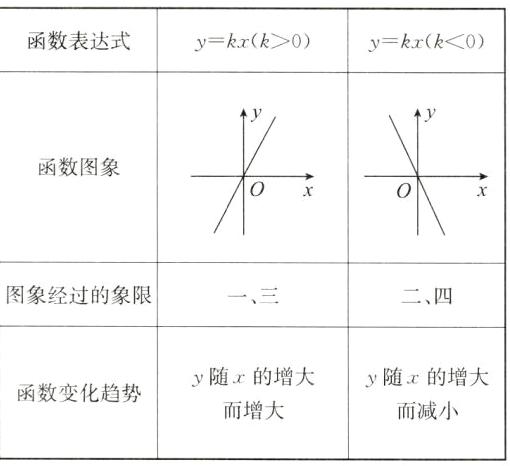 | 函数表达式 | $y=kx(k>0)$ | $y=kx(k<0)$ |
|---|---|---|
| 函数图象 | $y$ $O$ $x$ | $y$ $O$ $x$ |
| 图象经过的象限 | 一、三 | 二、四 |
| 函数变化趋势 | $y$ 随 $x$ 的增大而增大 | $y$ 随 $x$ 的增大而减小 |